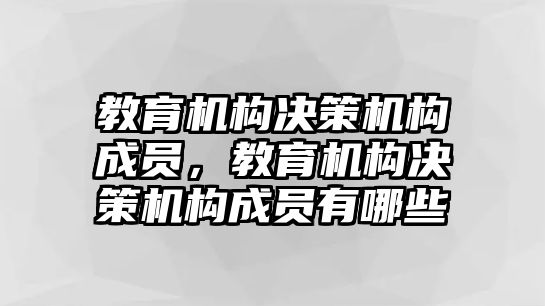 教育机构决策机构成员，教育机构决策机构成员有哪些